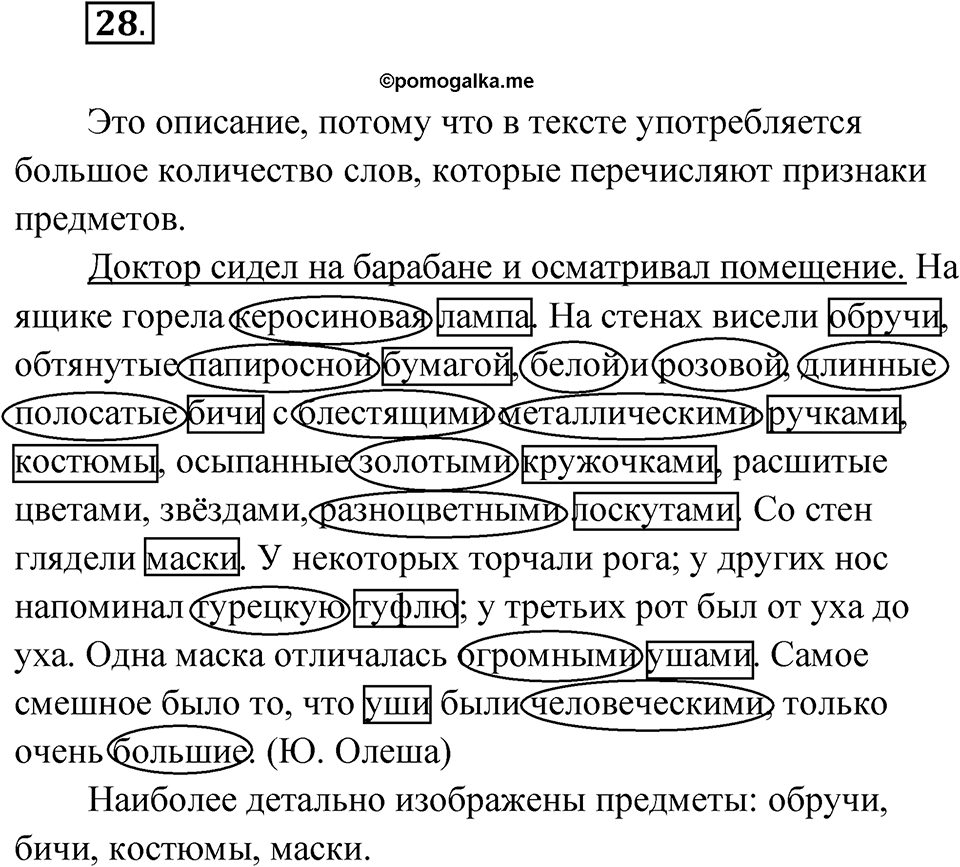 28.

©pomogalka.me

Это описание, потому что в тексте употребляется большое количество слов, которые перечисляют признаки предметов.

Доктор сидел на барабане и осматривал помещение. На ящике горела керосиновая лампа. На стенах висели обручи, обтянутые папиросной бумагой, белой и розовой, длинные полосатые бичи с блестящими металлическими ручками, костюмы, осыпанные золотыми кружочками, расшитые цветами, звёздами, разноцветными лоскутами. Со стен глядели маски. У некоторых торчали рога; у других нос напоминал турецкую туфлю; у третьих рот был от уха до уха. Одна маска отличалась огромными ушами. Самое смешное было то, что уши были человеческими, только очень большие. (Ю. Олеша)

Наиболее детально изображены предметы: обручи, бичи, костюмы, маски.